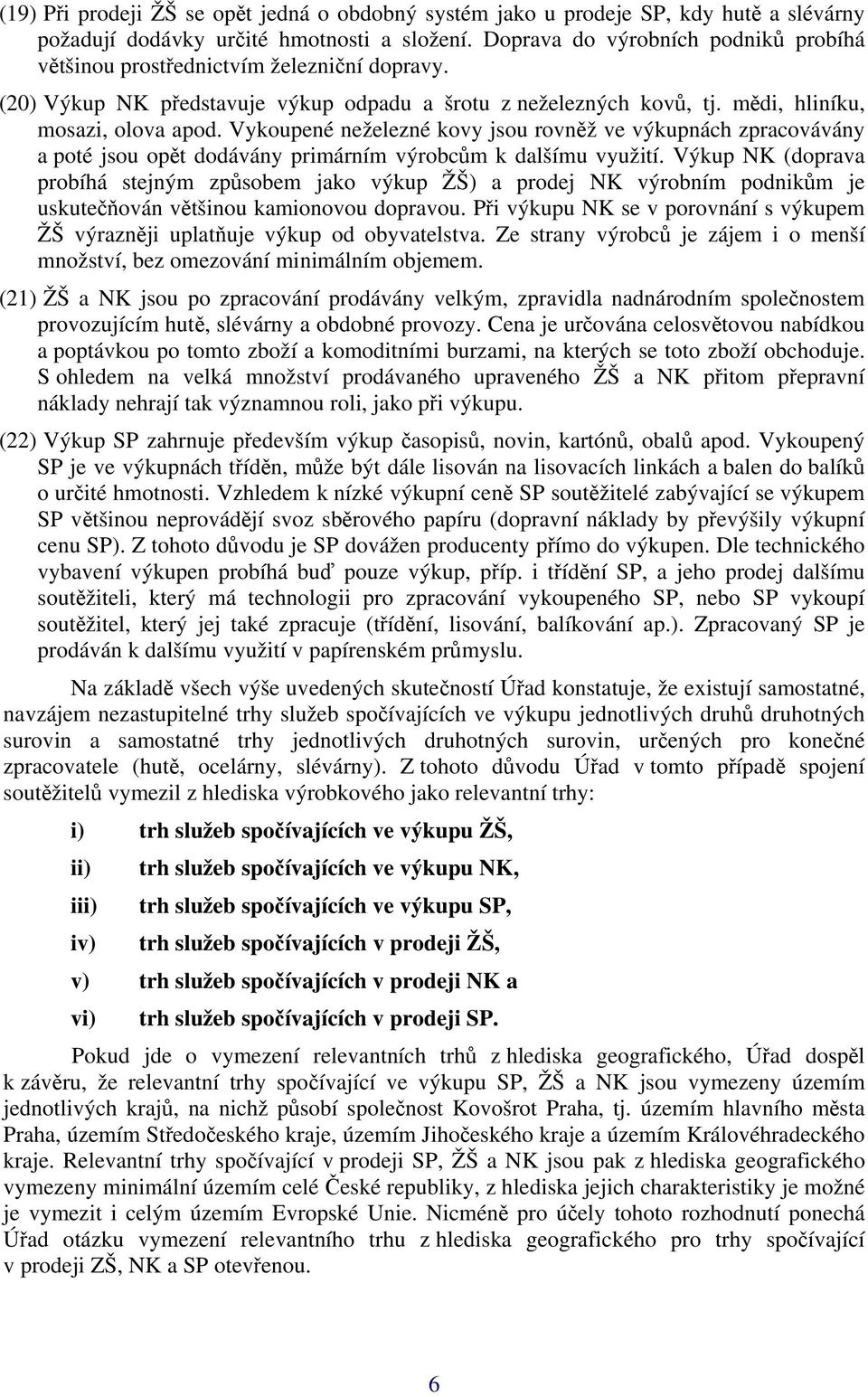 (19) Při prodeji ŽŠ se opět jedná o obdobný systém jako u prodeje SP, kdy hutě a slévárny požadují dodávky určité hmotnosti a složení. Doprava do výrobních podniků probíhá většinou prostřednictvím železniční dopravy.

(20) Výkup NK představuje výkup odpadu a šrotu z neželezných kovů, tj. mědi, hliníku, mosazi, olova apod. Vykoupené neželezné kovy jsou rovněž ve výkupnách zpracovávány a poté jsou opět dodávány primárním výrobcům k dalšímu využití. Výkup NK (doprava probíhá stejným způsobem jako výkup ŽŠ) a prodej NK výrobním podnikům je uskutečňován většinou kamionovou dopravou. Při výkupu NK se v porovnání s výkupem ŽŠ výrazněji uplatňuje výkup od obyvatelstva. Ze strany výrobců je zájem i o menší množství, bez omezování minimálním objemem.

(21) ŽŠ a NK jsou po zpracování prodávány velkým, zpravidla nadnárodním společnostem provozujícím hutě, slévárny a obdobné provozy. Cena je určována celosvětovou nabídkou a poptávkou po tomto zboží a komoditními burzami, na kterých se toto zboží obchoduje. S ohledem na velká množství prodávaného upraveného ŽŠ a NK přitom přepravní náklady nehrají tak významnou roli, jako při výkupu.

(22) Výkup SP zahrnuje především výkup časopisů, novin, kartónů, obalů apod. Vykoupený SP je ve výkupnách tříděn, může být dále lisován na lisovacích linkách a balen do balíků o určité hmotnosti. Vzhledem k nízké výkupní ceně SP soutěžitelé zabývající se výkupem SP většinou neprovádějí svoz sběrového papíru (dopravní náklady by převýšily výkupní cenu SP). Z tohoto důvodu je SP dovážen producenty přímo do výkupen. Dle technického vybavení výkupen probíhá buď pouze výkup, příp. i třídění SP, a jeho prodej dalšímu soutěžiteli, který má technologii pro zpracování vykoupeného SP, nebo SP vykoupí soutěžitel, který jej také zpracuje (třídění, lisování, balíkování ap.). Zpracovaný SP je prodáván k dalšímu využití v papírenském průmyslu.

Na základě všech výše uvedených skutečností Úřad konstatuje, že existují samostatné, navzájem nezastupitelné trhy služeb spočívajících ve výkupu jednotlivých druhů druhotných surovin a samostatné trhy jednotlivých druhotných surovin, určených pro konečné zpracovatele (hutě, ocelárny, slévárny). Z tohoto důvodu Úřad v tomto případě spojení soutěžitelů vymezil z hlediska výrobkového jako relevantní trhy:

i) trh služeb spočívajících ve výkupu ŽŠ,
ii) trh služeb spočívajících ve výkupu NK,
iii) trh služeb spočívajících ve výkupu SP,
iv) trh služeb spočívajících v prodeji ŽŠ,
v) trh služeb spočívajících v prodeji NK a
vi) trh služeb spočívajících v prodeji SP.

Pokud jde o vymezení relevantních trhů z hlediska geografického, Úřad dospěl k závěru, že relevantní trhy spočívající ve výkupu SP, ŽŠ a NK jsou vymezeny územím jednotlivých krajů, na nichž působí společnost Kovošrot Praha, tj. územím hlavního města Praha, územím Středočeského kraje, územím Jihočeského kraje a územím Královéhradeckého kraje. Relevantní trhy spočívající v prodeji SP, ŽŠ a NK jsou pak z hlediska geografického vymezeny minimální územím celé České republiky, z hlediska jejich charakteristiky je možné je vymezit i celým územím Evropské Unie. Nicméně pro účely tohoto rozhodnutí ponechá Úřad otázku vymezení relevantního trhu z hlediska geografického pro trhy spočívající v prodeji ZŠ, NK a SP otevřenou.

6